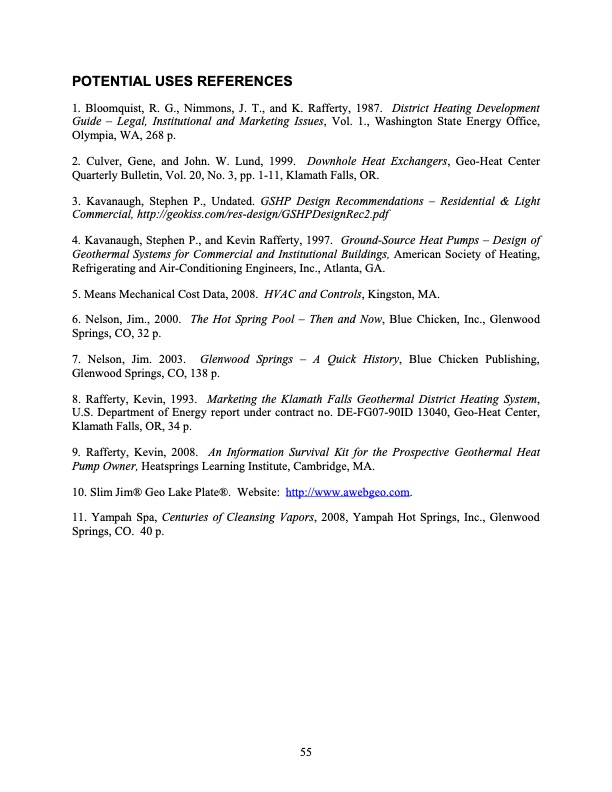 POTENTIAL USES REFERENCES

1. Bloomquist, R. G., Nimmons, J. T., and K. Rafferty, 1987. District Heating Development Guide – Legal, Institutional and Marketing Issues, Vol. 1., Washington State Energy Office, Olympia, WA, 268 p.

2. Culver, Gene, and John. W. Lund, 1999. Downhole Heat Exchangers, Geo-Heat Center Quarterly Bulletin, Vol. 20, No. 3, pp. 1-11, Klamath Falls, OR.

3. Kavanaugh, Stephen P., Undated. GSHP Design Recommendations – Residential & Light Commercial, http://geokiss.com/res-design/GSHPDesignRec2.pdf

4. Kavanaugh, Stephen P., and Kevin Rafferty, 1997. Ground-Source Heat Pumps – Design of Geothermal Systems for Commercial and Institutional Buildings, American Society of Heating, Refrigerating and Air-Conditioning Engineers, Inc., Atlanta, GA.

5. Means Mechanical Cost Data, 2008. HVAC and Controls, Kingston, MA.

6. Nelson, Jim., 2000. The Hot Spring Pool – Then and Now, Blue Chicken, Inc., Glenwood Springs, CO, 32 p.

7. Nelson, Jim. 2003. Glenwood Springs – A Quick History, Blue Chicken Publishing, Glenwood Springs, CO, 138 p.

8. Rafferty, Kevin, 1993. Marketing the Klamath Falls Geothermal District Heating System, U.S. Department of Energy report under contract no. DE-FG07-90ID 13040, Geo-Heat Center, Klamath Falls, OR, 34 p.

9. Rafferty, Kevin, 2008. An Information Survival Kit for the Prospective Geothermal Heat Pump Owner, Heatsprings Learning Institute, Cambridge, MA.

10. Slim Jim® Geo Lake Plate®. Website: http://www.awebgeo.com.

11. Yampah Spa, Centuries of Cleansing Vapors, 2008, Yampah Hot Springs, Inc., Glenwood Springs, CO. 40 p.

55